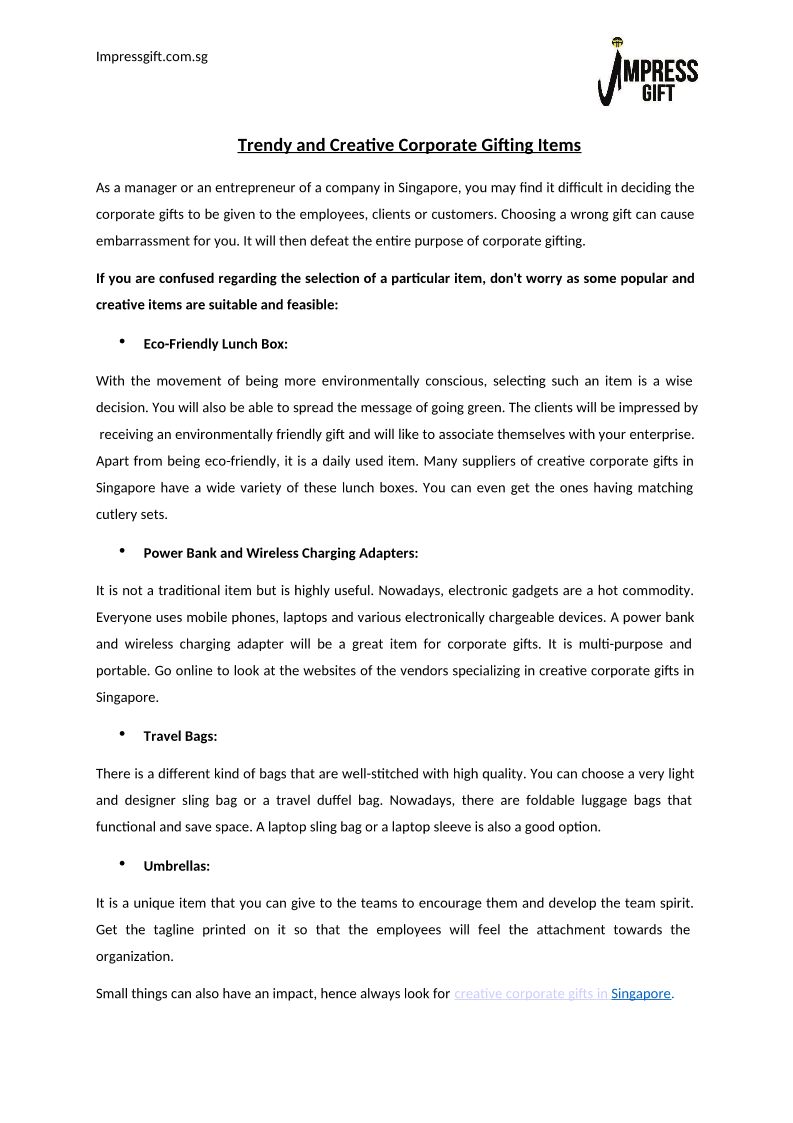 Impressgift.com.sg

IMPRESS GIFT

Trendy and Creative Corporate Gifting Items

As a manager or an entrepreneur of a company in Singapore, you may find it difficult in deciding the corporate gifts to be given to the employees, clients or customers. Choosing a wrong gift can cause embarrassment for you. It will then defeat the entire purpose of corporate gifting.

If you are confused regarding the selection of a particular item, don't worry as some popular and creative items are suitable and feasible:

• Eco-Friendly Lunch Box:

With the movement of being more environmentally conscious, selecting such an item is a wise decision. You will also be able to spread the message of going green. The clients will be impressed by receiving an environmentally friendly gift and will like to associate themselves with your enterprise. Apart from being eco-friendly, it is a daily used item. Many suppliers of creative corporate gifts in Singapore have a wide variety of these lunch boxes. You can even get the ones having matching cutlery sets.

• Power Bank and Wireless Charging Adapters:

It is not a traditional item but is highly useful. Nowadays, electronic gadgets are a hot commodity. Everyone uses mobile phones, laptops and various electronically chargeable devices. A power bank and wireless charging adapter will be a great item for corporate gifts. It is multi-purpose and portable. Go online to look at the websites of the vendors specializing in creative corporate gifts in Singapore.

• Travel Bags:

There is a different kind of bags that are well-stitched with high quality. You can choose a very light and designer sling bag or a travel duffel bag. Nowadays, there are foldable luggage bags that functional and save space. A laptop sling bag or a laptop sleeve is also a good option.

• Umbrellas:

It is a unique item that you can give to the teams to encourage them and develop the team spirit. Get the tagline printed on it so that the employees will feel the attachment towards the organization.

Small things can also have an impact, hence always look for creative corporate gifts in Singapore.